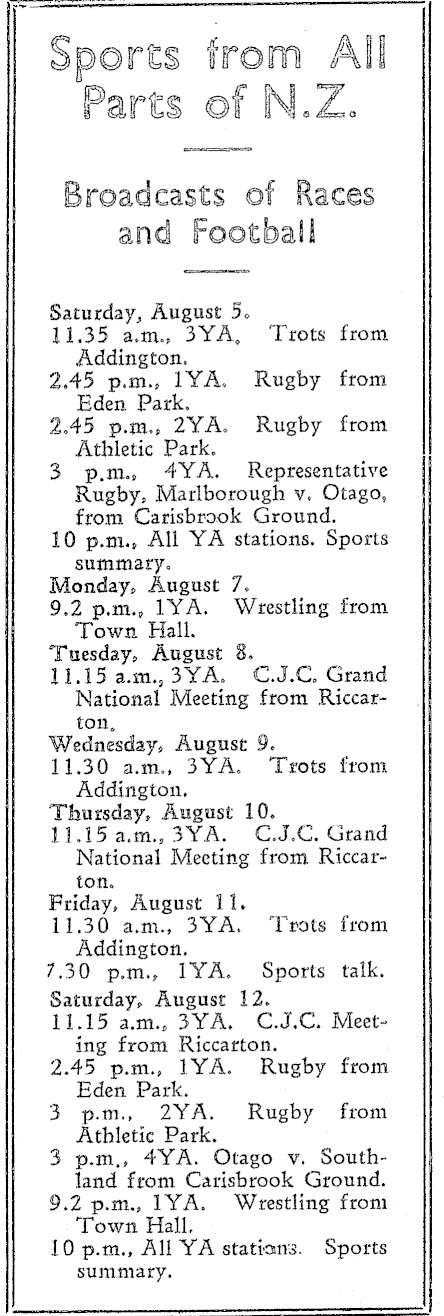 Sports from All Parts of N.Z.

Broadcasts of Races and Football

Saturday, August 5.
11.35 a.m., 3YA. Trots from Addington.
2.45 p.m., 1YA. Rugby from Eden Park.
2.45 p.m., 2YA. Rugby from Athletic Park.
3 p.m., 4YA. Representative Rugby, Marlborough v. Otago, from Carisbrook Ground.
10 p.m., All YA stations. Sports summary.
Monday, August 7.
9.2 p.m., 1YA. Wrestling from Town Hall.
Tuesday, August 8.
11.15 a.m., 3YA. C.J.C. Grand National Meeting from Riccarton.
Wednesday, August 9.
11.30 a.m., 3YA. Trots from Addington.
Thursday, August 10.
11.15 a.m., 3YA. C.J.C. Grand National Meeting from Riccarton.
Friday, August 11.
11.30 a.m., 3YA. Trots from Addington.
7.30 p.m., 1YA. Sports talk.
Saturday, August 12.
11.15 a.m., 3YA. C.J.C. Meeting from Riccarton.
2.45 p.m., 1YA. Rugby from Eden Park.
3 p.m., 2YA. Rugby from Athletic Park.
3 p.m., 4YA. Otago v. Southland from Carisbrook Ground.
9.2 p.m., 1YA. Wrestling from Town Hall.
10 p.m., All YA stations. Sports summary.